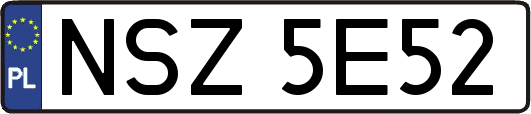 PL
NSZ 5E52